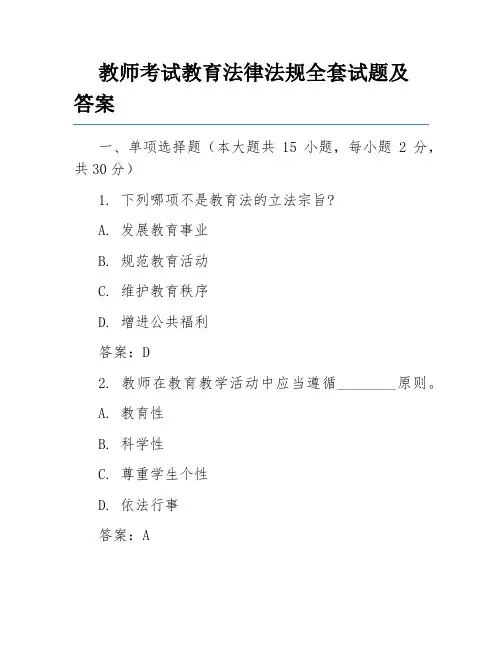 教师考试教育法律法规全套试题及答案

一、单项选择题（本大题共 15 小题，每小题 2 分，共 30 分）

1. 下列哪项不是教育法的立法宗旨？

A. 发展教育事业

B. 规范教育活动

C. 维护教育秩序

D. 增进公共福利

答案：D

2. 教师在教育教学活动中应当遵循________原则。

A. 教育性

B. 科学性

C. 尊重学生个性

D. 依法行事

答案：A